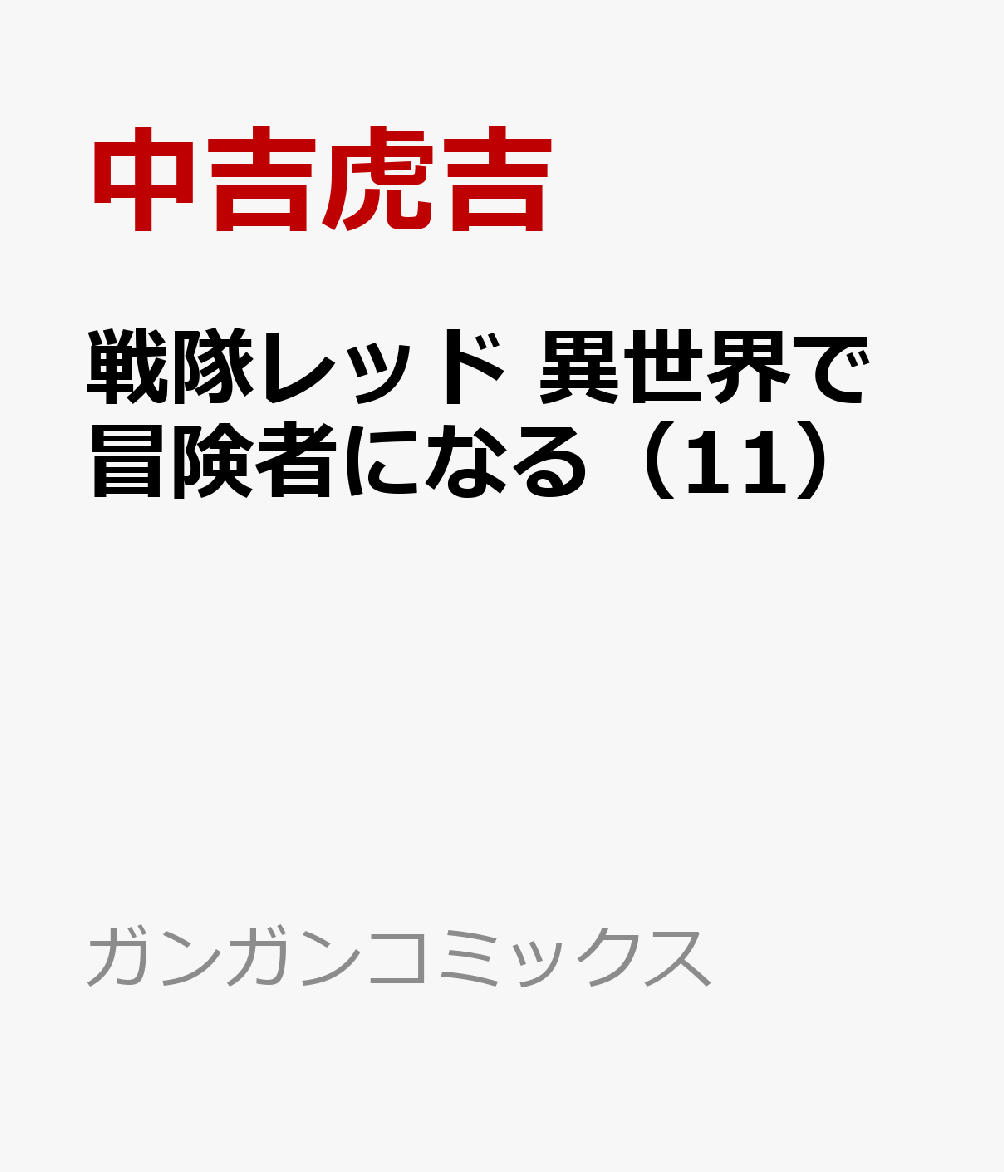 中吉虎吉

戦隊レッド 異世界で冒険者になる（11）

ガンガンコミックス